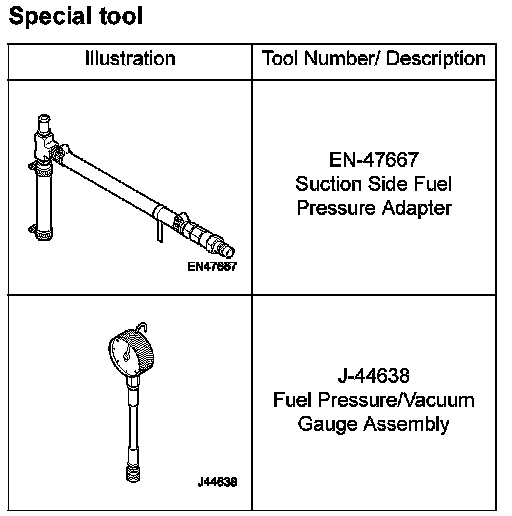 Special tool

| Illustration | Tool Number/ Description |
|---|---|
| EN47667 | EN-47667 Suction Side Fuel Pressure Adapter |
| J44638 | J-44638 Fuel Pressure/Vacuum Gauge Assembly |